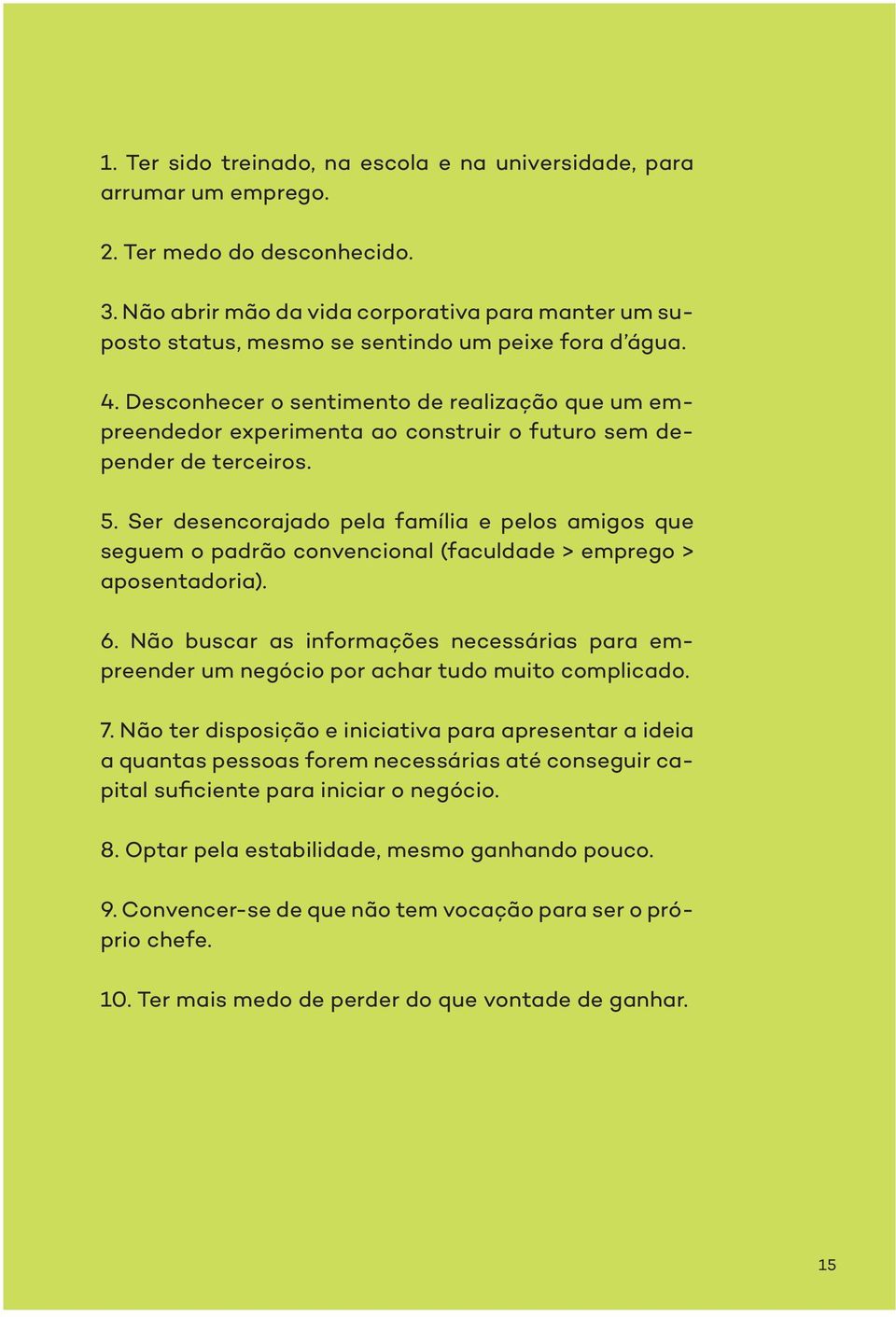 1. Ter sido treinado, na escola e na universidade, para arrumar um emprego.

2. Ter medo do desconhecido.

3. Não abrir mão da vida corporativa para manter um suposto status, mesmo se sentindo um peixe fora d'água.

4. Desconhecer o sentimento de realização que um empreendedor experimenta ao construir o futuro sem depender de terceiros.

5. Ser desencorajado pela família e pelos amigos que seguem o padrão convencional (faculdade > emprego > aposentadoria).

6. Não buscar as informações necessárias para empreender um negócio por achar tudo muito complicado.

7. Não ter disposição e iniciativa para apresentar a ideia a quantas pessoas forem necessárias até conseguir capital suficiente para iniciar o negócio.

8. Optar pela estabilidade, mesmo ganhando pouco.

9. Convencer-se de que não tem vocação para ser o próprio chefe.

10. Ter mais medo de perder do que vontade de ganhar.

15